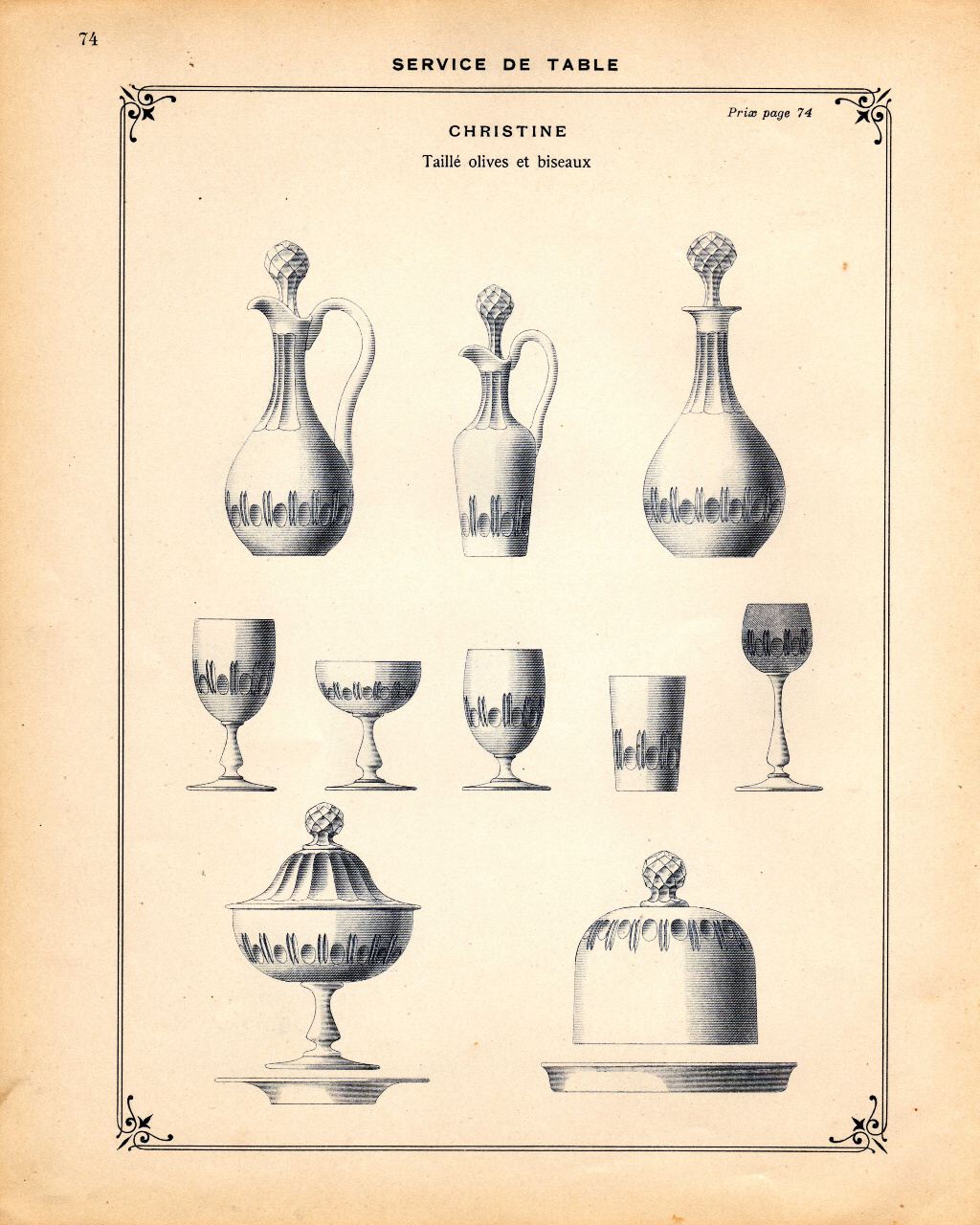 74

SERVICE DE TABLE

Prix page 74

CHRISTINE

Taillé olives et biseaux